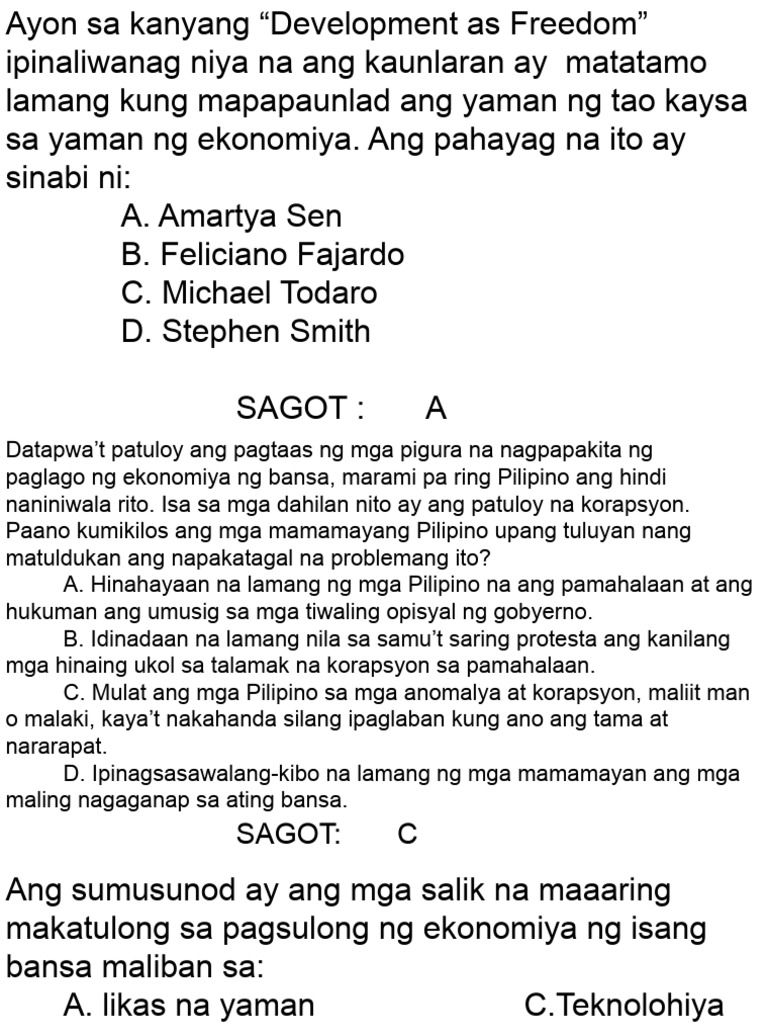 Ayon sa kanyang “Development as Freedom” ipinaliwanag niya na ang kaunlaran ay matatamo lamang kung mapapaunlad ang yaman ng tao kaysa sa yaman ng ekonomiya. Ang pahayag na ito ay sinabi ni:

A. Amartya Sen
B. Feliciano Fajardo
C. Michael Todaro
D. Stephen Smith

SAGOT : A

Datapwa’t patuloy ang pagtaas ng mga pigura na nagpapakita ng paglago ng ekonomiya ng bansa, marami pa ring Pilipino ang hindi naniniwala rito. Isa sa mga dahilan nito ay ang patuloy na korapsyon. Paano kumikilos ang mga mamamayang Pilipino upang tuluyan nang matuldukan ang napakatagal na problemang ito?

A. Hinahayaan na lamang ng mga Pilipino na ang pamahalaan at ang hukuman ang umusig sa mga tiwaling opisyal ng gobyerno.

B. Idinadaan na lamang nila sa samu’t saring protesta ang kanilang mga hinaing ukol sa talamak na korapsyon sa pamahalaan.

C. Mulat ang mga Pilipino sa mga anomalya at korapsyon, maliit man o malaki, kaya’t nakahanda silang ipaglaban kung ano ang tama at nararapat.

D. Ipinagsasawalang-kibo na lamang ng mga mamamayan ang mga maling nagaganap sa ating bansa.

SAGOT: C

Ang sumusunod ay ang mga salik na maaaring makatulong sa pagsulong ng ekonomiya ng isang bansa maliban sa:

A. likas na yaman C.Teknolohiya